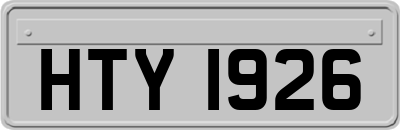 HTY 1926